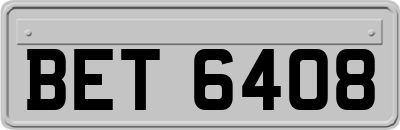 BET 6408